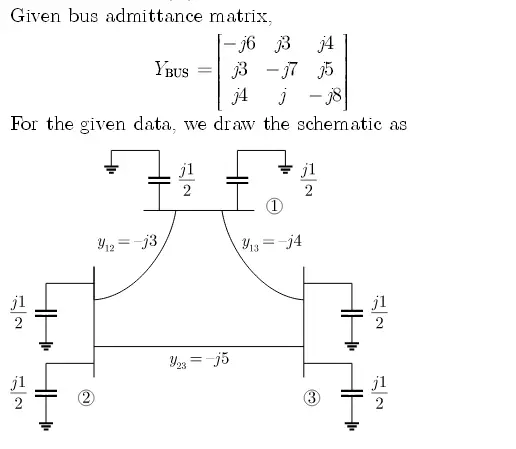 Given bus admittance matrix,

$Y_{BUS} = \begin{bmatrix} -j6 & j3 & j4 \\ j3 & -j7 & j5 \\ j4 & j & -j8 \end{bmatrix}$

For the given data, we draw the schematic as

$\frac{j1}{2}$ $\frac{j1}{2}$ ①

$y_{12} = -j3$ $y_{13} = -j4$

$\frac{j1}{2}$ $\frac{j1}{2}$

$y_{23} = -j5$

$\frac{j1}{2}$ ② ③ $\frac{j1}{2}$